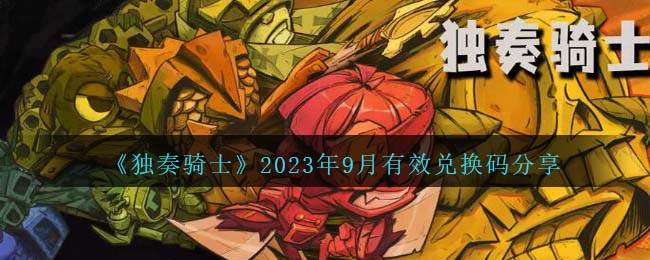 独奏骑士

《独奏骑士》2023年9月有效兑换码分享